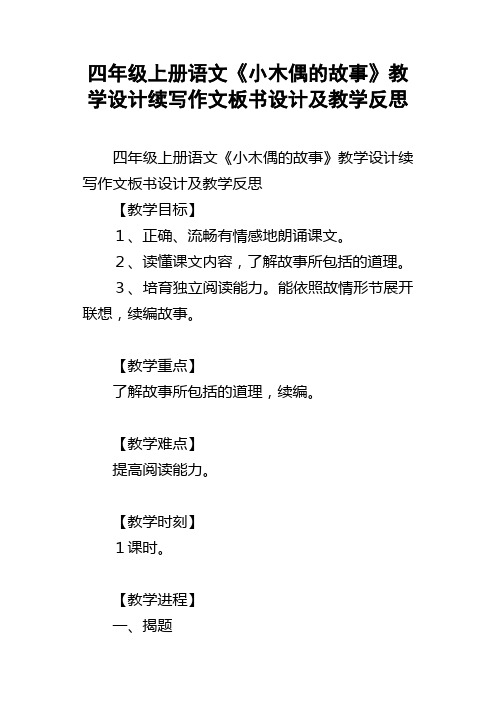 四年级上册语文《小木偶的故事》教学设计续写作文板书设计及教学反思

四年级上册语文《小木偶的故事》教学设计续写作文板书设计及教学反思

【教学目标】

１、正确、流畅有情感地朗诵课文。

２、读懂课文内容，了解故事所包括的道理。

３、培育独立阅读能力。能依照故情形节展开联想，续编故事。

【教学重点】

了解故事所包括的道理，续编。

【教学难点】

提高阅读能力。

【教学时刻】

１课时。

【教学进程】

一、揭题